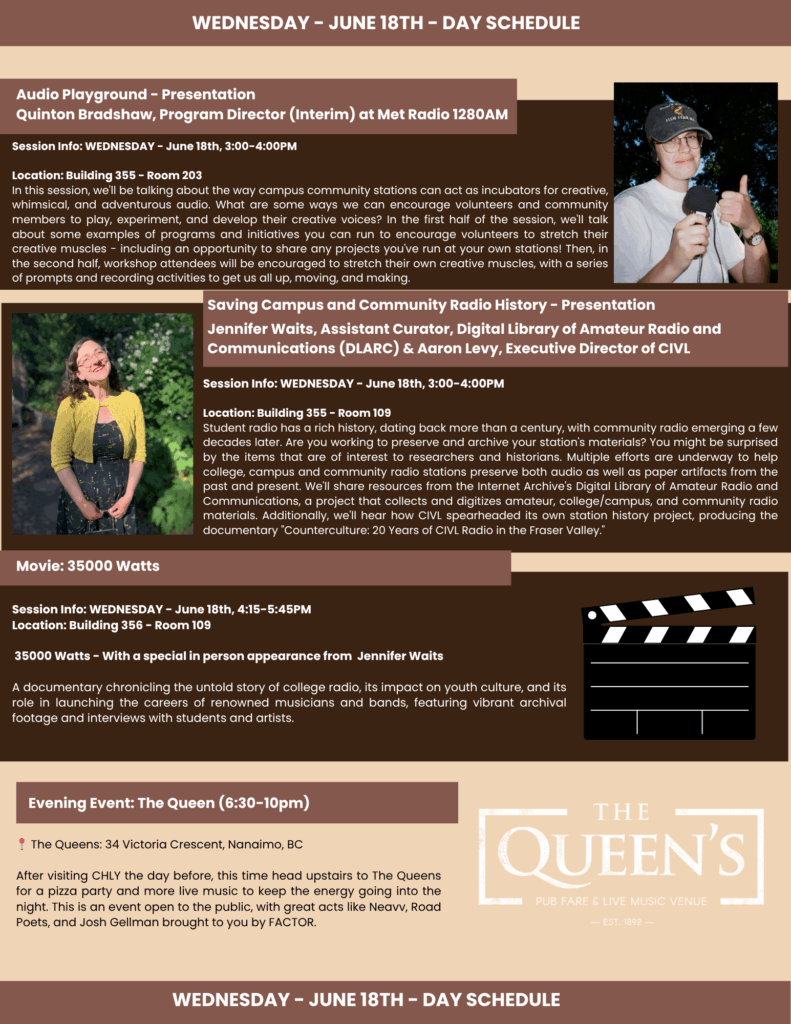 WEDNESDAY - JUNE 18TH - DAY SCHEDULE

Audio Playground - Presentation
Quinton Bradshaw, Program Director (Interim) at Met Radio 1280AM

Session Info: WEDNESDAY - June 18th, 3:00-4:00PM

Location: Building 355 - Room 203
In this session, we'll be talking about the way campus community stations can act as incubators for creative, whimsical, and adventurous audio. What are some ways we can encourage volunteers and community members to play, experiment, and develop their creative voices? In the first half of the session, we'll talk about some examples of programs and initiatives you can run to encourage volunteers to stretch their creative muscles - including an opportunity to share any projects you've run at your own stations! Then, in the second half, workshop attendees will be encouraged to stretch their own creative muscles, with a series of prompts and recording activities to get us all up, moving, and making.

Saving Campus and Community Radio History - Presentation
Jennifer Waits, Assistant Curator, Digital Library of Amateur Radio and Communications (DLARC) & Aaron Levy, Executive Director of CIVL

Session Info: WEDNESDAY - June 18th, 3:00-4:00PM

Location: Building 355 - Room 109
Student radio has a rich history, dating back more than a century, with community radio emerging a few decades later. Are you working to preserve and archive your station's materials? You might be surprised by the items that are of interest to researchers and historians. Multiple efforts are underway to help college, campus and community radio stations preserve both audio as well as paper artifacts from the past and present. We'll share resources from the Internet Archive's Digital Library of Amateur Radio and Communications, a project that collects and digitizes amateur, college/campus, and community radio materials. Additionally, we'll hear how CIVL spearheaded its own station history project, producing the documentary "Counterculture: 20 Years of CIVL Radio in the Fraser Valley."

Movie: 35000 Watts

Session Info: WEDNESDAY - June 18th, 4:15-5:45PM
Location: Building 356 - Room 109

35000 Watts - With a special in person appearance from Jennifer Waits

A documentary chronicling the untold story of college radio, its impact on youth culture, and its role in launching the careers of renowned musicians and bands, featuring vibrant archival footage and interviews with students and artists.

Evening Event: The Queen (6:30-10pm)

The Queens: 34 Victoria Crescent, Nanaimo, BC

After visiting CHLY the day before, this time head upstairs to The Queens for a pizza party and more live music to keep the energy going into the night. This is an event open to the public, with great acts like Neavv, Road Poets, and Josh Gellman brought to you by FACTOR.

THE QUEEN'S
PUB FARE & LIVE MUSIC VENUE
— EST. 1892 —

WEDNESDAY - JUNE 18TH - DAY SCHEDULE